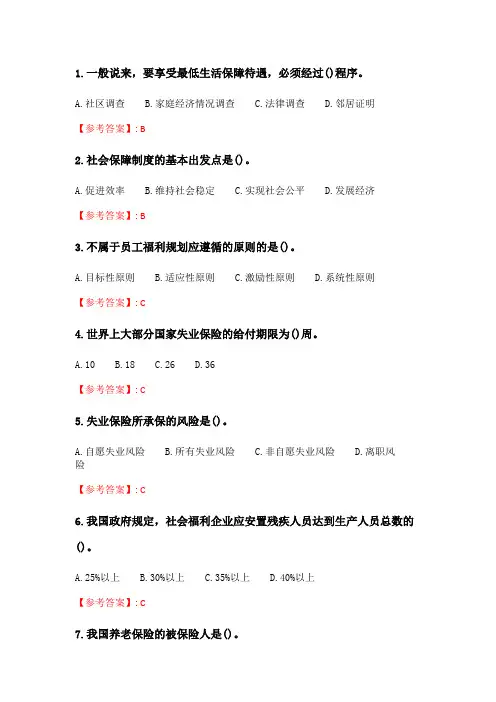 1. 一般说来，要享受最低生活保障待遇，必须经过()程序。

A. 社区调查　B. 家庭经济情况调查　C. 法律调查　D. 邻居证明

【参考答案】: B

2. 社会保障制度的基本出发点是()。

A. 促进效率　B. 维持社会稳定　C. 实现社会公平　D. 发展经济

【参考答案】: B

3. 不属于员工福利规划应遵循的原则的是()。

A. 目标性原则　B. 适应性原则　C. 激励性原则　D. 系统性原则

【参考答案】: C

4. 世界上大部分国家失业保险的给付期限为()周。

A. 10　B. 18　C. 26　D. 36

【参考答案】: C

5. 失业保险所承保的风险是()。

A. 自愿失业风险　B. 所有失业风险　C. 非自愿失业风险　D. 离职风险

【参考答案】: C

6. 我国政府规定，社会福利企业应安置残疾人员达到生产人员总数的()。

A. 25%以上　B. 30%以上　C. 35%以上　D. 40%以上

【参考答案】: C

7. 我国养老保险的被保险人是()。